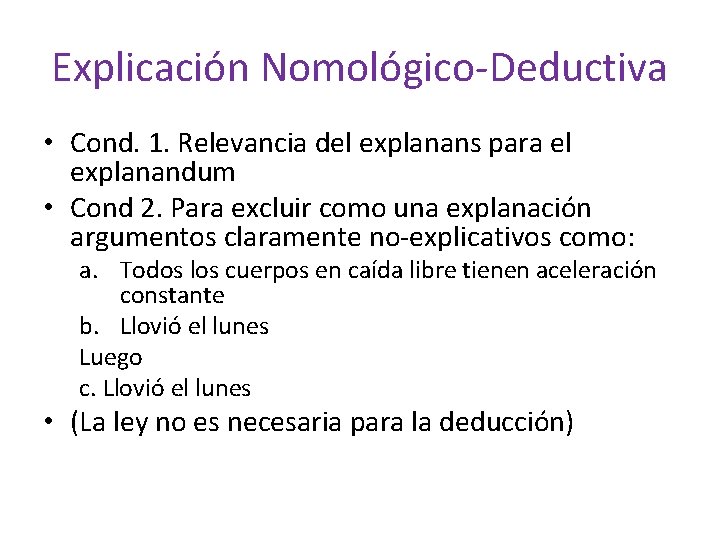 Explicación Nomológico-Deductiva

• Cond. 1. Relevancia del explanans para el explanandum
• Cond 2. Para excluir como una explanación argumentos claramente no-explicativos como:
a. Todos los cuerpos en caída libre tienen aceleración constante
b. Llovió el lunes
Luego
c. Llovió el lunes
• (La ley no es necesaria para la deducción)